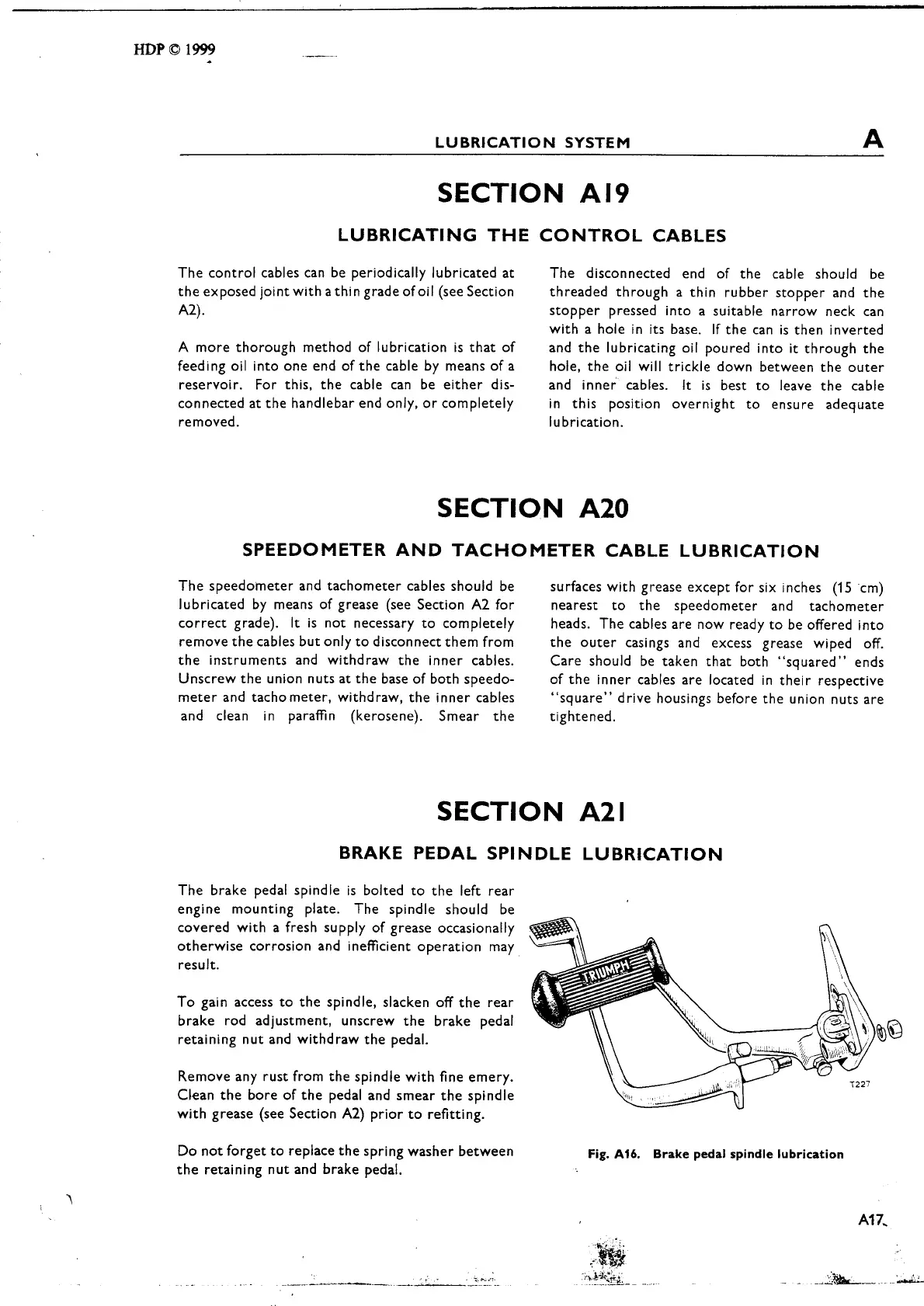 HDP © 1999

LUBRICATION SYSTEM A

SECTION A19

LUBRICATING THE CONTROL CABLES

The control cables can be periodically lubricated at the exposed joint with a thin grade of oil (see Section A2).

A more thorough method of lubrication is that of feeding oil into one end of the cable by means of a reservoir. For this, the cable can be either disconnected at the handlebar end only, or completely removed.

The disconnected end of the cable should be threaded through a thin rubber stopper and the stopper pressed into a suitable narrow neck can with a hole in its base. If the can is then inverted and the lubricating oil poured into it through the hole, the oil will trickle down between the outer and inner cables. It is best to leave the cable in this position overnight to ensure adequate lubrication.

SECTION A20

SPEEDOMETER AND TACHOMETER CABLE LUBRICATION

The speedometer and tachometer cables should be lubricated by means of grease (see Section A2 for correct grade). It is not necessary to completely remove the cables but only to disconnect them from the instruments and withdraw the inner cables. Unscrew the union nuts at the base of both speedometer and tachometer, withdraw, the inner cables and clean in paraffin (kerosene). Smear the surfaces with grease except for six inches (15 cm) nearest to the speedometer and tachometer heads. The cables are now ready to be offered into the outer casings and excess grease wiped off. Care should be taken that both "squared" ends of the inner cables are located in their respective "square" drive housings before the union nuts are tightened.

SECTION A21

BRAKE PEDAL SPINDLE LUBRICATION

The brake pedal spindle is bolted to the left rear engine mounting plate. The spindle should be covered with a fresh supply of grease occasionally otherwise corrosion and inefficient operation may result.

To gain access to the spindle, slacken off the rear brake rod adjustment, unscrew the brake pedal retaining nut and withdraw the pedal.

Remove any rust from the spindle with fine emery. Clean the bore of the pedal and smear the spindle with grease (see Section A2) prior to refitting.

Do not forget to replace the spring washer between the retaining nut and brake pedal.

TRIUMPH

T227

Fig. A16. Brake pedal spindle lubrication

A17